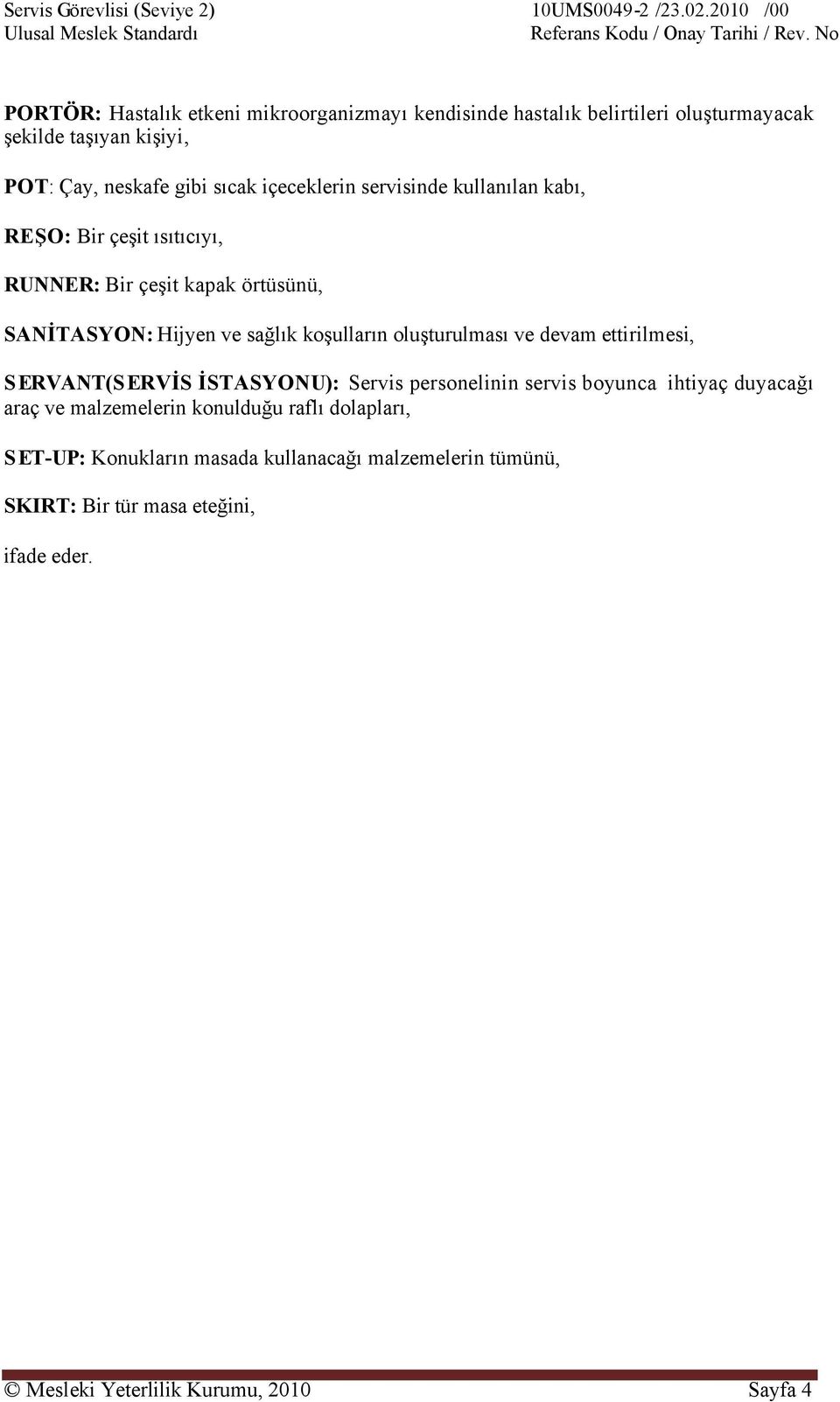 Servis Görevlisi (Seviye 2)
Ulusal Meslek Standardı

10UMS0049-2 /23.02.2010 /00
Referans Kodu / Onay Tarihi / Rev. No

PORTÖR: Hastalık etkeni mikroorganizmayı kendisinde hastalık belirtileri oluşturmayacak şekilde taşıyan kişiyi,

POT: Çay, neskafe gibi sıcak içeceklerin servisinde kullanılan kabı,

REŞO: Bir çeşit ısıtıcıyı,

RUNNER: Bir çeşit kapak örtüsünü,

SANİTASYON: Hijyen ve sağlık koşulların oluşturulması ve devam ettirilmesi,

SERVANT(SERVİS İSTASYONU): Servis personelinin servis boyunca ihtiyaç duyacağı araç ve malzemelerin konulduğu raflı dolapları,

SET-UP: Konukların masada kullanacağı malzemelerin tümünü,

SKIRT: Bir tür masa eteğini,

ifade eder.

© Mesleki Yeterlilik Kurumu, 2010

Sayfa 4